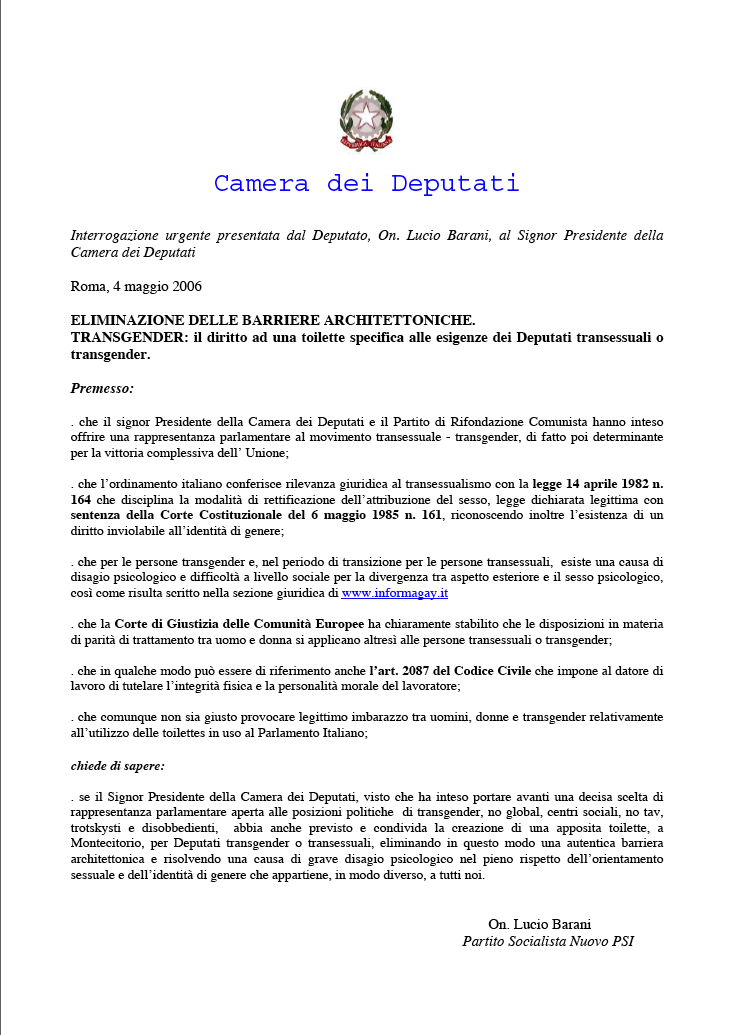 Camera dei Deputati

Interrogazione urgente presentata dal Deputato, On. Lucio Barani, al Signor Presidente della Camera dei Deputati

Roma, 4 maggio 2006

ELIMINAZIONE DELLE BARRIERE ARCHITETTONICHE.
TRANSGENDER: il diritto ad una toilette specifica alle esigenze dei Deputati transessuali o transgender.

Premesso:

. che il signor Presidente della Camera dei Deputati e il Partito di Rifondazione Comunista hanno inteso offrire una rappresentanza parlamentare al movimento transessuale - transgender, di fatto poi determinante per la vittoria complessiva dell' Unione;

. che l'ordinamento italiano conferisce rilevanza giuridica al transessualismo con la legge 14 aprile 1982 n. 164 che disciplina la modalità di rettificazione dell'attribuzione del sesso, legge dichiarata legittima con sentenza della Corte Costituzionale del 6 maggio 1985 n. 161, riconoscendo inoltre l'esistenza di un diritto inviolabile all'identità di genere;

. che per le persone transgender e, nel periodo di transizione per le persone transessuali, esiste una causa di disagio psicologico e difficoltà a livello sociale per la divergenza tra aspetto esteriore e il sesso psicologico, così come risulta scritto nella sezione giuridica di www.informagay.it

. che la Corte di Giustizia delle Comunità Europee ha chiaramente stabilito che le disposizioni in materia di parità di trattamento tra uomo e donna si applicano altresì alle persone transessuali o transgender;

. che in qualche modo può essere di riferimento anche l'art. 2087 del Codice Civile che impone al datore di lavoro di tutelare l'integrità fisica e la personalità morale del lavoratore;

. che comunque non sia giusto provocare legittimo imbarazzo tra uomini, donne e transgender relativamente all'utilizzo delle toilettes in uso al Parlamento Italiano;

chiede di sapere:

. se il Signor Presidente della Camera dei Deputati, visto che ha inteso portare avanti una decisa scelta di rappresentanza parlamentare aperta alle posizioni politiche di transgender, no global, centri sociali, no tav, trotskysti e disobbedienti, abbia anche previsto e condivida la creazione di una apposita toilette, a Montecitorio, per Deputati transgender o transessuali, eliminando in questo modo una autentica barriera architettonica e risolvendo una causa di grave disagio psicologico nel pieno rispetto dell'orientamento sessuale e dell'identità di genere che appartiene, in modo diverso, a tutti noi.

On. Lucio Barani
Partito Socialista Nuovo PSI